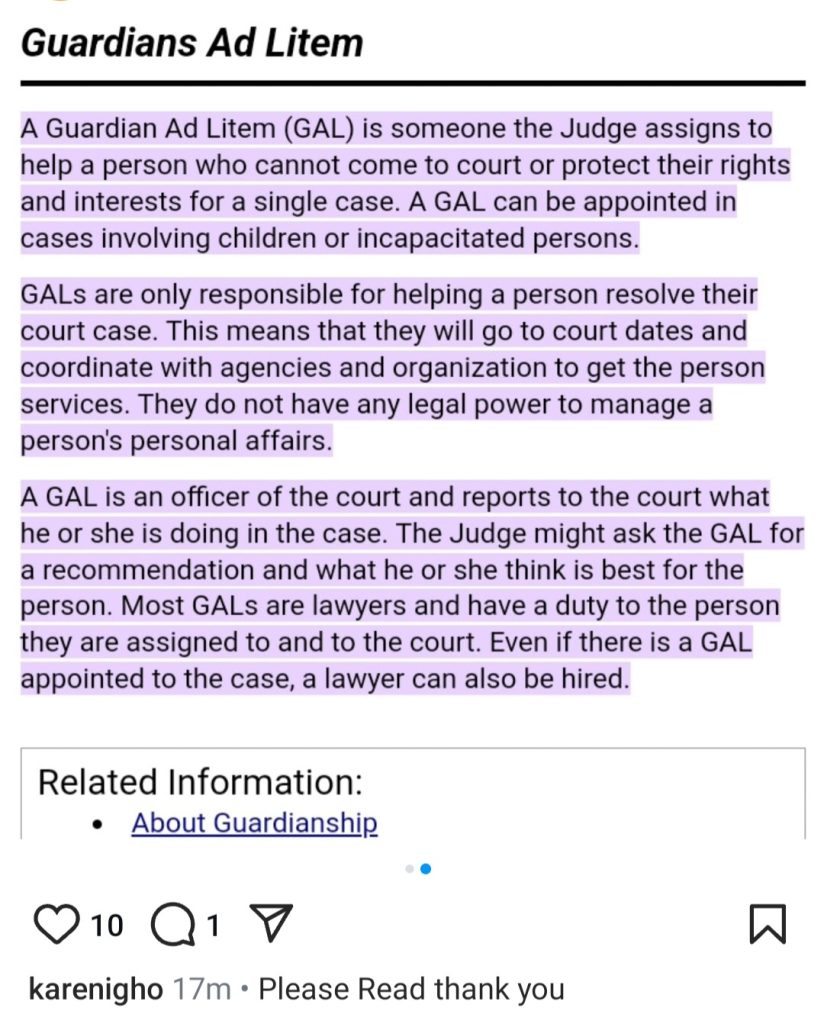 Guardians Ad Litem

A Guardian Ad Litem (GAL) is someone the Judge assigns to help a person who cannot come to court or protect their rights and interests for a single case. A GAL can be appointed in cases involving children or incapacitated persons.

GALs are only responsible for helping a person resolve their court case. This means that they will go to court dates and coordinate with agencies and organization to get the person services. They do not have any legal power to manage a person's personal affairs.

A GAL is an officer of the court and reports to the court what he or she is doing in the case. The Judge might ask the GAL for a recommendation and what he or she think is best for the person. Most GALs are lawyers and have a duty to the person they are assigned to and to the court. Even if there is a GAL appointed to the case, a lawyer can also be hired.

Related Information:
• About Guardianship

10 1

karenigho 17m • Please Read thank you